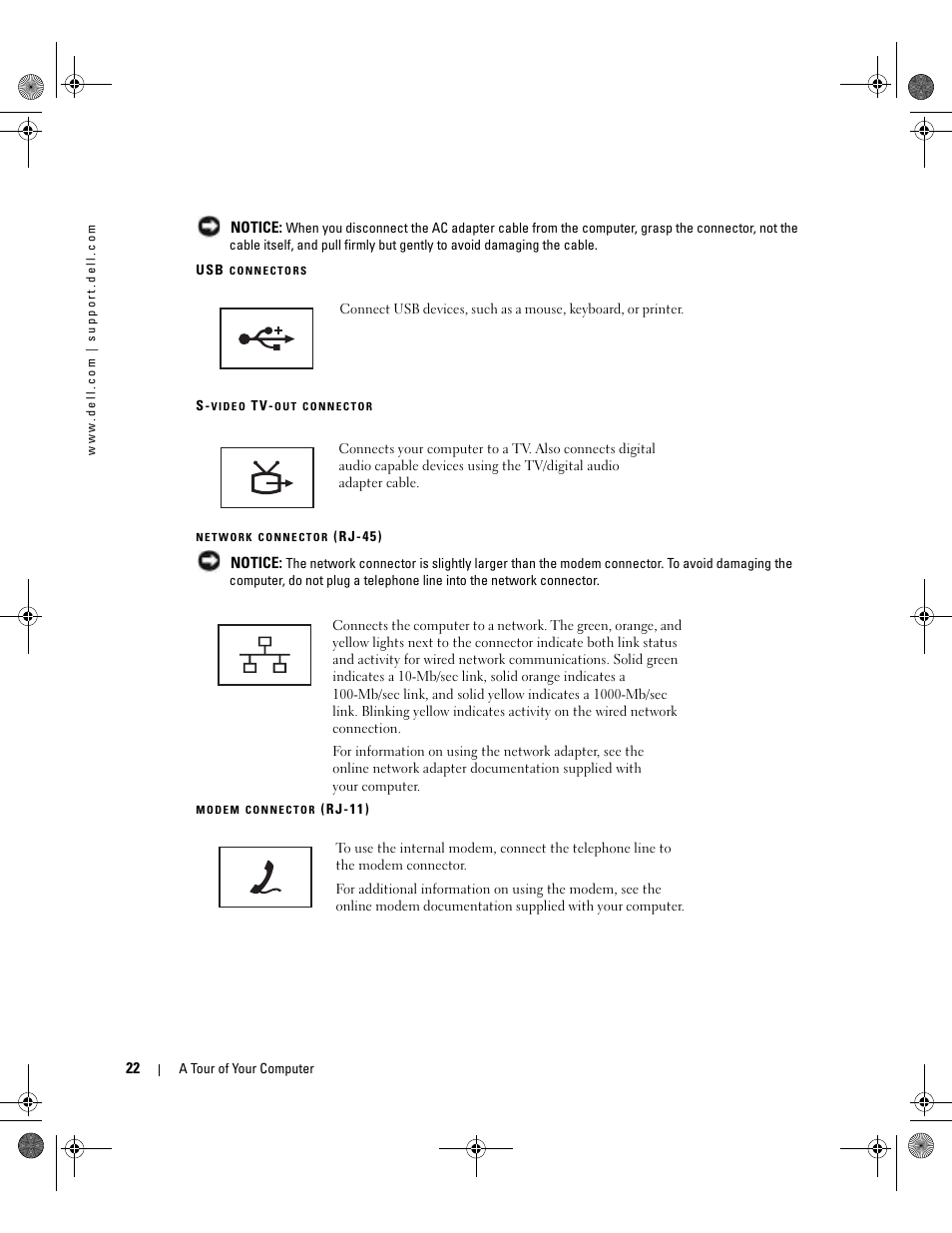 www.dell.com | support.dell.com

NOTICE: When you disconnect the AC adapter cable from the computer, grasp the connector, not the cable itself, and pull firmly but gently to avoid damaging the cable.

USB CONNECTORS

Connect USB devices, such as a mouse, keyboard, or printer.

S-VIDEO TV-OUT CONNECTOR

Connects your computer to a TV. Also connects digital audio capable devices using the TV/digital audio adapter cable.

NETWORK CONNECTOR (RJ-45)

NOTICE: The network connector is slightly larger than the modem connector. To avoid damaging the computer, do not plug a telephone line into the network connector.

Connects the computer to a network. The green, orange, and yellow lights next to the connector indicate both link status and activity for wired network communications. Solid green indicates a 10-Mb/sec link, solid orange indicates a 100-Mb/sec link, and solid yellow indicates a 1000-Mb/sec link. Blinking yellow indicates activity on the wired network connection.

For information on using the network adapter, see the online network adapter documentation supplied with your computer.

MODEM CONNECTOR (RJ-11)

To use the internal modem, connect the telephone line to the modem connector.

For additional information on using the modem, see the online modem documentation supplied with your computer.

22 | A Tour of Your Computer